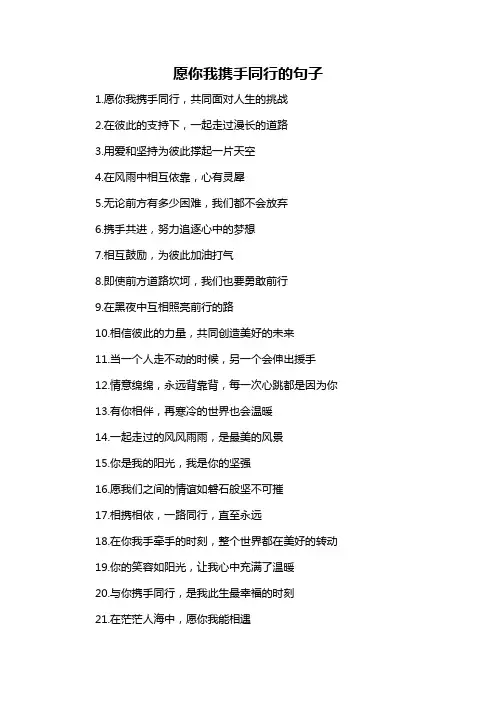 愿你我携手同行的句子

1.愿你我携手同行，共同面对人生的挑战

2.在彼此的支持下，一起走过漫长的道路

3.用爱和坚持为彼此撑起一片天空

4.在风雨中相互依靠，心有灵犀

5.无论前方有多少困难，我们都不会放弃

6.携手共进，努力追逐心中的梦想

7.相互鼓励，为彼此加油打气

8.即使前方道路坎坷，我们也要勇敢前行

9.在黑夜中互相照亮前行的路

10.相信彼此的力量，共同创造美好的未来

11.当一个人走不动的时候，另一个会伸出援手

12.情意绵绵，永远背靠背，每一次心跳都是因为你

13.有你相伴，再寒冷的世界也会温暖

14.一起走过的风风雨雨，是最美的风景

15.你是我的阳光，我是你的坚强

16.愿我们之间的情谊如磐石般坚不可摧

17.相携相依，一路同行，直至永远

18.在你我手牵手的时刻，整个世界都在美好的转动

19.你的笑容如阳光，让我心中充满了温暖

20.与你携手同行，是我此生最幸福的时刻

21.在茫茫人海中，愿你我能相遇